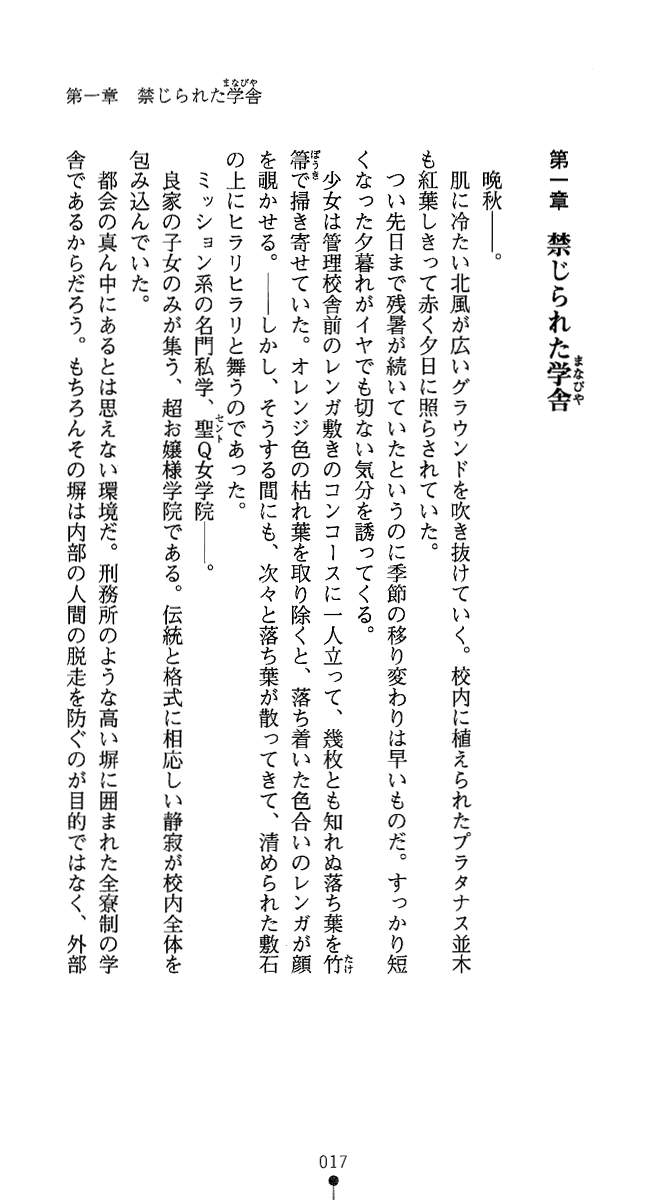 第一章　禁じられた学舎（まなびや）

第一章　禁じられた学舎（まなびや）

晩秋――。

肌に冷たい北風が広いグラウンドを吹き抜けていく。校内に植えられたプラタナス並木も紅葉しきって赤く夕日に照らされていた。

つい先日まで残暑が続いていたというのに季節の移り変わりは早いものだ。すっかり短くなった夕暮れがイヤでも切ない気分を誘ってくる。

少女は管理校舎前のレンガ敷きのコンコースに一人立って、幾枚とも知れぬ落ち葉を竹（たけ）箒（ぼうき）で掃き寄せていた。オレンジ色の枯れ葉を取り除くと、落ち着いた色合いのレンガが顔を覗かせる。――しかし、そうする間にも、次々と落ち葉が散ってきて、清められた敷石の上にヒラリヒラリと舞うのであった。

ミッション系の名門私学、聖（セント）Q女学院――。

良家の子女のみが集う、超お嬢様学院である。伝統と格式に相応しい静寂が校内全体を包み込んでいた。

都会の真ん中にあるとは思えない環境だ。刑務所のような高い塀に囲まれた全寮制の学舎であるからだろう。もちろんその塀は内部の人間の脱走を防ぐのが目的ではなく、外部

017